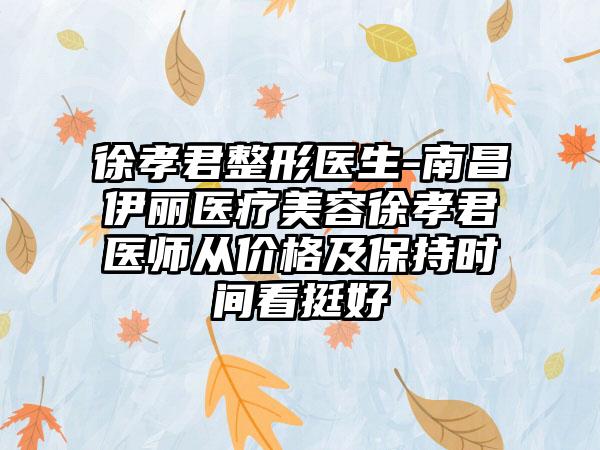 徐孝君整形医生-南昌伊丽医疗美容徐孝君医师从价格及保持时间看挺好